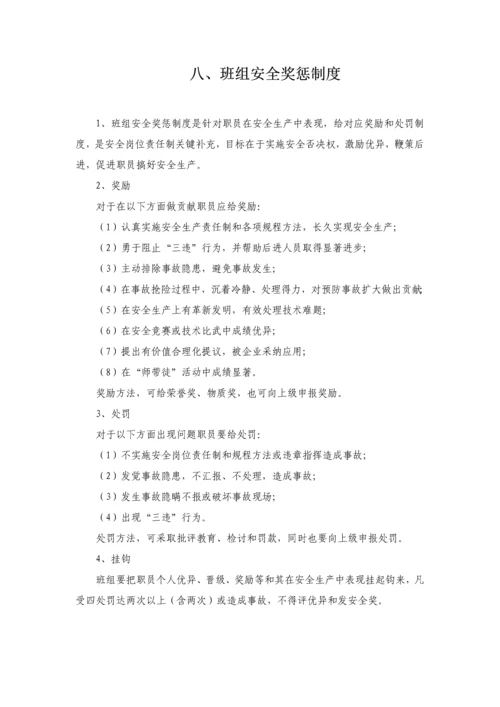 八、班组安全奖惩制度

1、班组安全奖惩制度是针对职员在安全生产中表现，给对应奖励和处罚制度，是安全岗位责任制关键补充，目标在于实施安全否决权，激励优异，鞭策后进，促进职员搞好安全生产。

2、奖励

对于在以下方面做贡献职员应给奖励：

（1）认真实施安全生产责任制和各项规程方法，长久实现安全生产；

（2）勇于阻止“三违”行为，并帮助后进人员取得显著进步；

（3）主动排除事故隐患，避免事故发生；

（4）在事故抢险过程中，沉着冷静、处理得力，对预防事故扩大做出贡献

（5）在安全生产上有革新发明，有效处理技术难题；

（6）在安全竞赛或技术比武中成绩优异；

（7）提出有价值合理化提议，被企业采纳应用；

（8）在“师带徒”活动中成绩显著。

奖励方法，可给荣誉奖、物质奖，也可向上级申报奖励。

3、处罚

对于以下方面出现问题职员要给处罚：

（1）不实施安全岗位责任制和规程方法或违章指挥造成事故；

（2）发觉事故隐患，不汇报、不处理，造成事故；

（3）发生事故隐瞒不报或破坏事故现场；

（4）出现“三违”行为。

处罚方法，可采取批评教育、检讨和罚款，同时也要向上级申报处罚。

4、挂钩

班组要把职员个人优异、晋级、奖励等和其在安全生产中表现挂起钩来，凡受四处罚达两次以上（含两次）或造成事故，不得评优异和发安全奖。